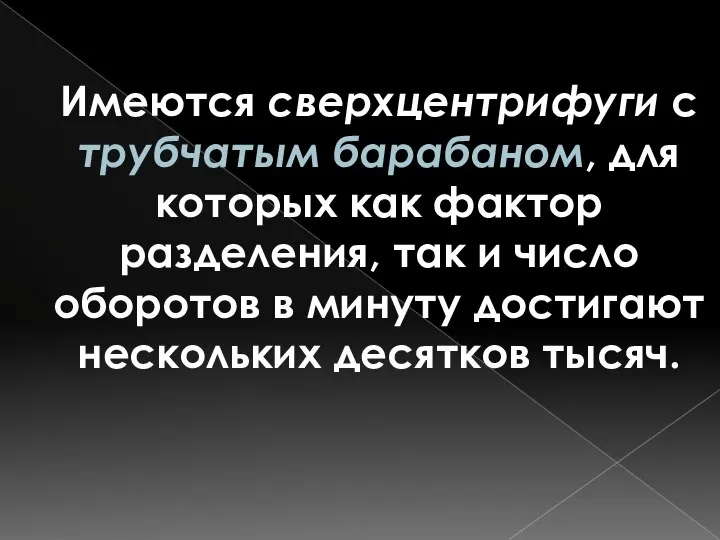 Имеются сверхцентрифуги с трубчатым барабаном, для которых как фактор разделения, так и число оборотов в минуту достигают нескольких десятков тысяч.